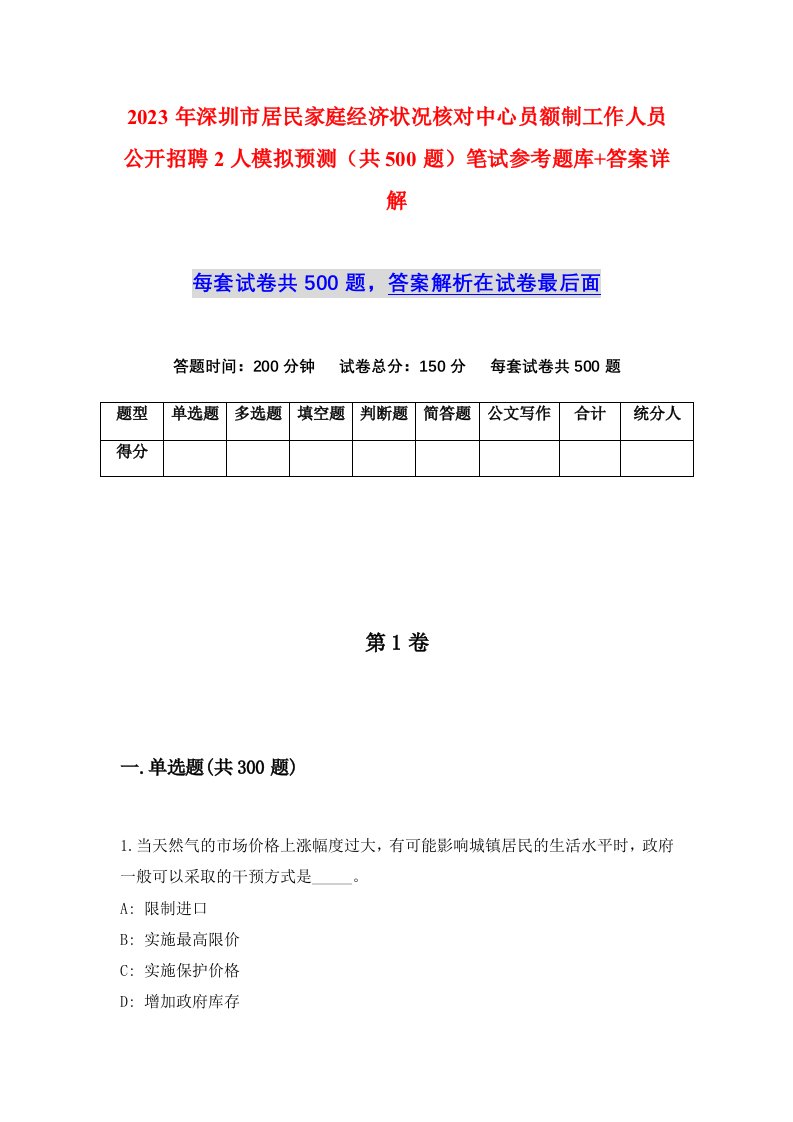 2023 年深圳市居民家庭经济状况核对中心员额制工作人员公开招聘 2 人模拟预测（共 500 题）笔试参考题库+答案详解

每套试卷共 500 题，答案解析在试卷最后面

答题时间：200 分钟　试卷总分：150 分　每套试卷共 500 题

| 题型 | 单选题 | 多选题 | 填空题 | 判断题 | 简答题 | 公文写作 | 合计 | 统分人 |
|---|---|---|---|---|---|---|---|---|
| 得分 | | | | | | | | |

第 1 卷

一.单选题(共 300 题)

1.当天然气的市场价格上涨幅度过大，有可能影响城镇居民的生活水平时，政府一般可以采取的干预方式是_____。
A: 限制进口
B: 实施最高限价
C: 实施保护价格
D: 增加政府库存